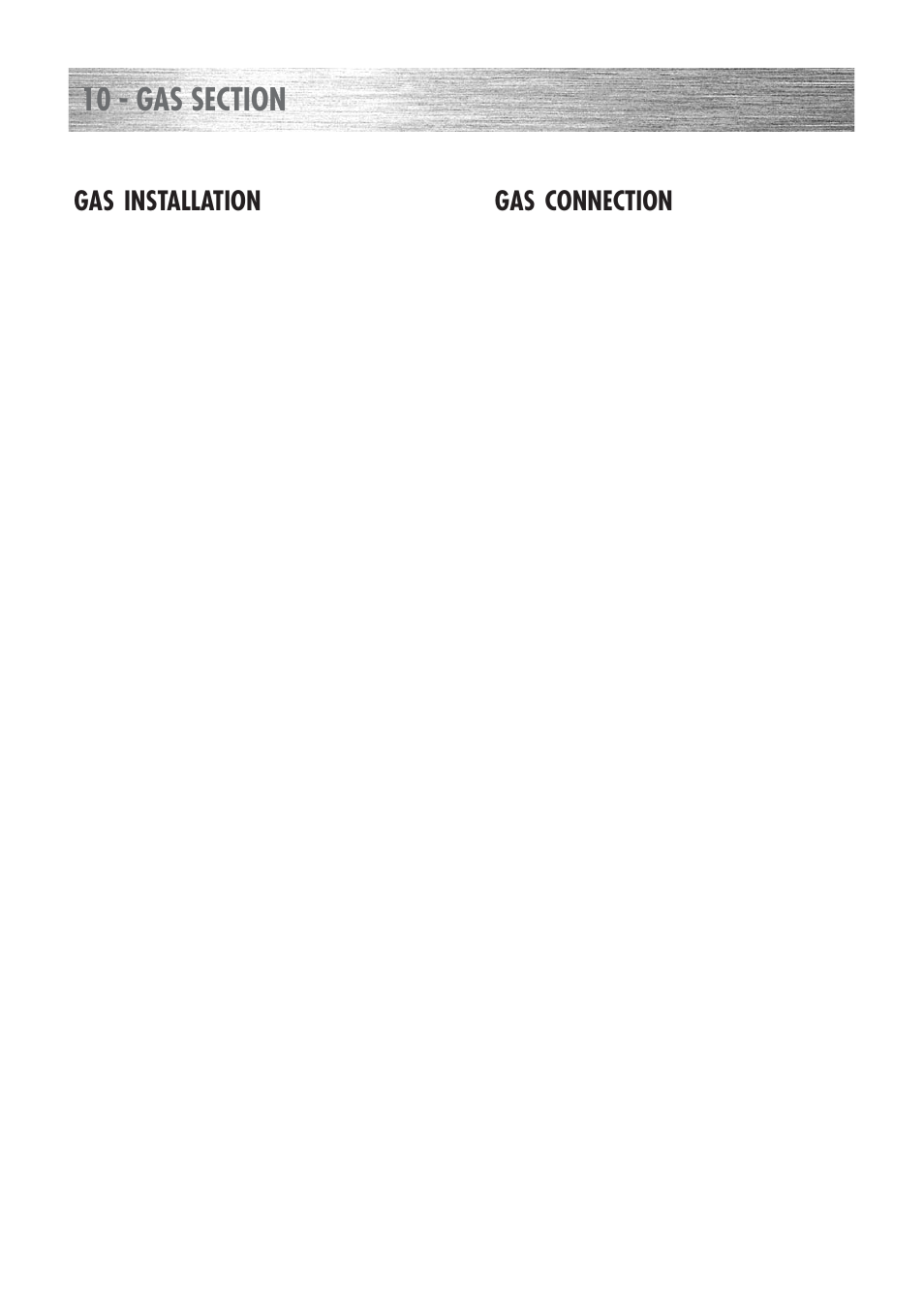 10 - GAS SECTION

GAS INSTALLATION

GAS CONNECTION